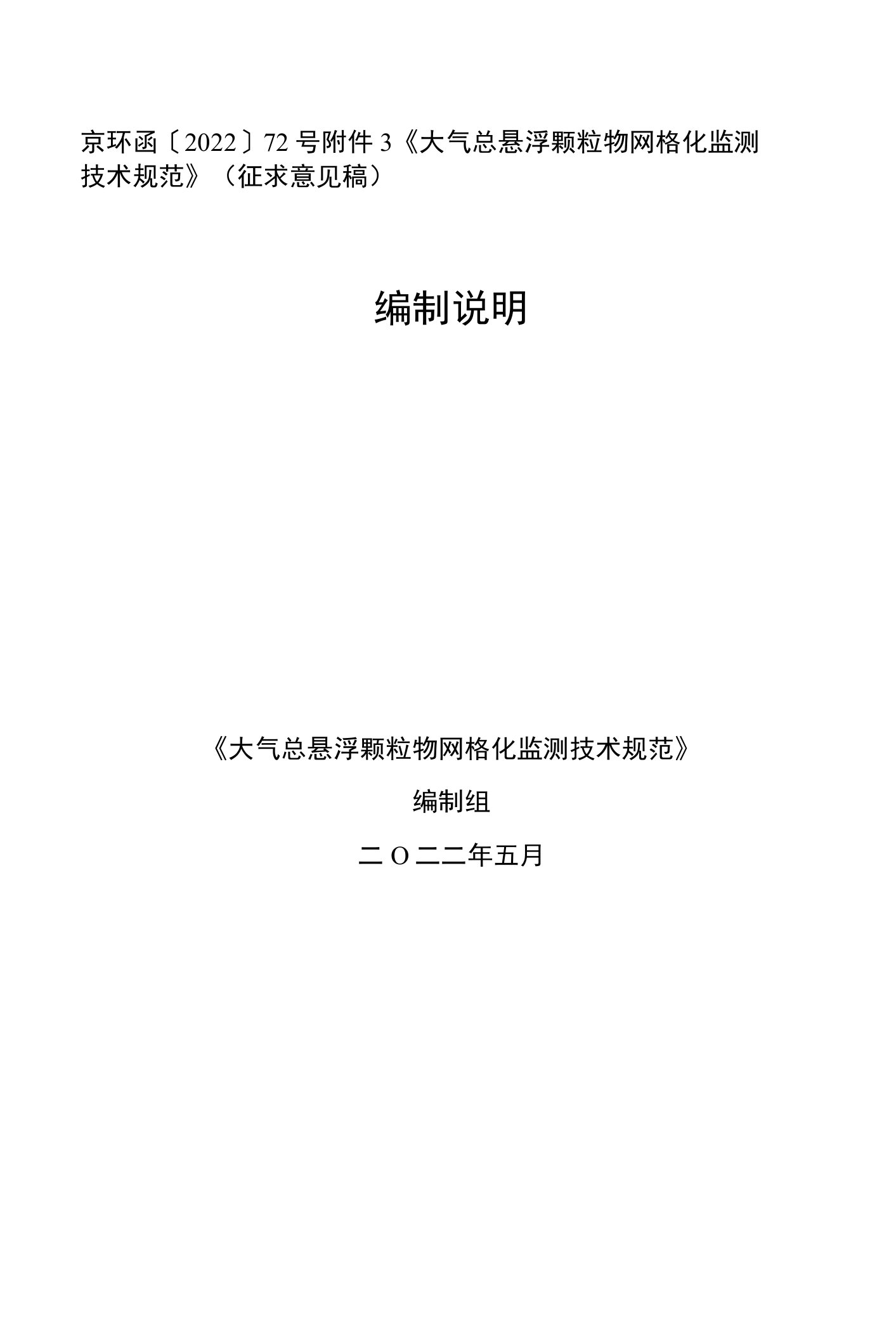 京环函〔2022〕72号附件3《大气总悬浮颗粒物网格化监测技术规范》（征求意见稿）

编制说明

《大气总悬浮颗粒物网格化监测技术规范》

编制组

二O二二年五月